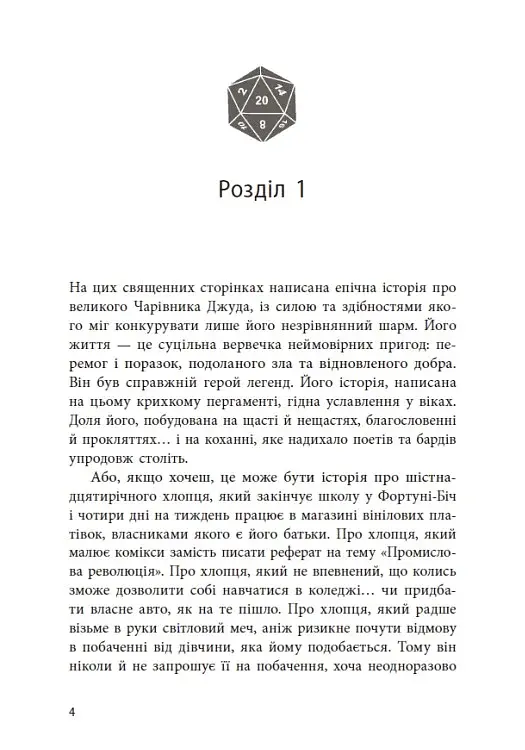 2
14
20
10
8
16

Розділ 1

На цих священних сторінках написана епічна історія про великого Чарівника Джуда, із силою та здібностями якого міг конкурувати лише його незрівнянний шарм. Його життя — це суцільна вервечка неймовірних пригод: перемог і поразок, подоланого зла та відновленого добра. Він був справжній герой легенд. Його історія, написана на цьому крихкому пергаменті, гідна уславлення у віках. Доля його, побудована на щасті й нещастях, благословенні й прокляттях… і на коханні, яке надихало поетів та бардів упродовж століть.

Або, якщо хочеш, це може бути історія про шістнадцятирічного хлопця, який закінчує школу у Фортуні-Біч і чотири дні на тиждень працює в магазині вінілових платівок, власниками якого є його батьки. Про хлопця, який малює комікси замість писати реферат на тему «Промислова революція». Про хлопця, який не впевнений, що колись зможе дозволити собі навчатися в коледжі… чи придбати власне авто, як на те пішло. Про хлопця, який радше візьме в руки світловий меч, аніж ризикне почути відмову в побаченні від дівчини, яка йому подобається. Тому він ніколи й не запрошує її на побачення, хоча неодноразово

4